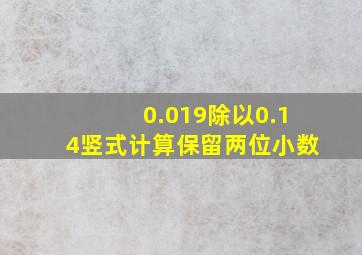 0.019除以0.14竖式计算保留两位小数